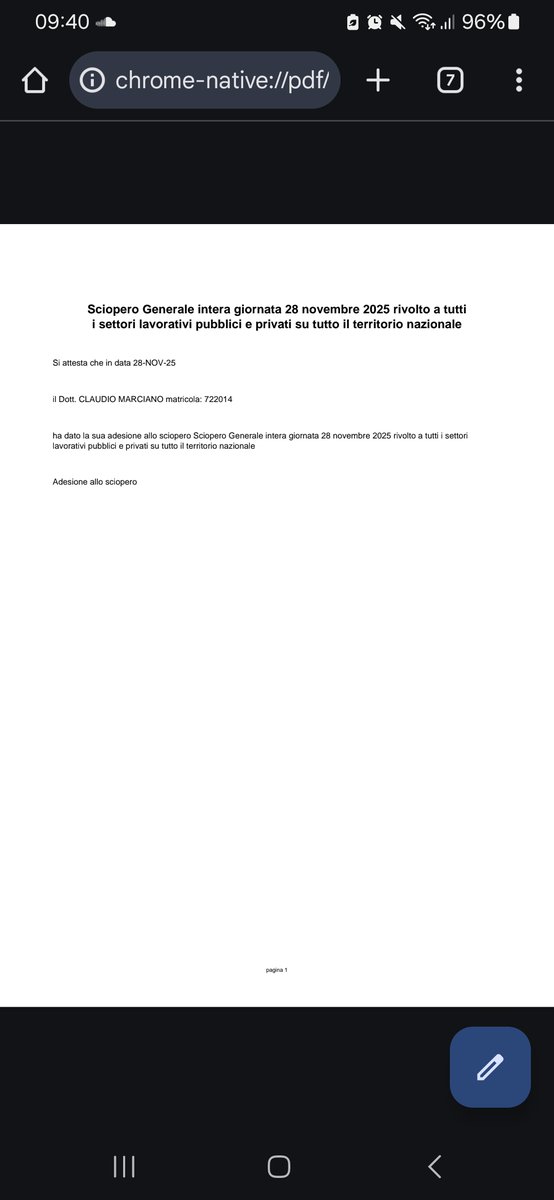 09:40 96%

chrome-native://pdf/

7

Sciopero Generale intera giornata 28 novembre 2025 rivolto a tutti i settori lavorativi pubblici e privati su tutto il territorio nazionale

Si attesta che in data 28-NOV-25

il Dott. CLAUDIO MARCIANO matricola: 722014

ha dato la sua adesione allo sciopero Sciopero Generale intera giornata 28 novembre 2025 rivolto a tutti i settori lavorativi pubblici e privati su tutto il territorio nazionale

Adesione allo sciopero

pagina 1